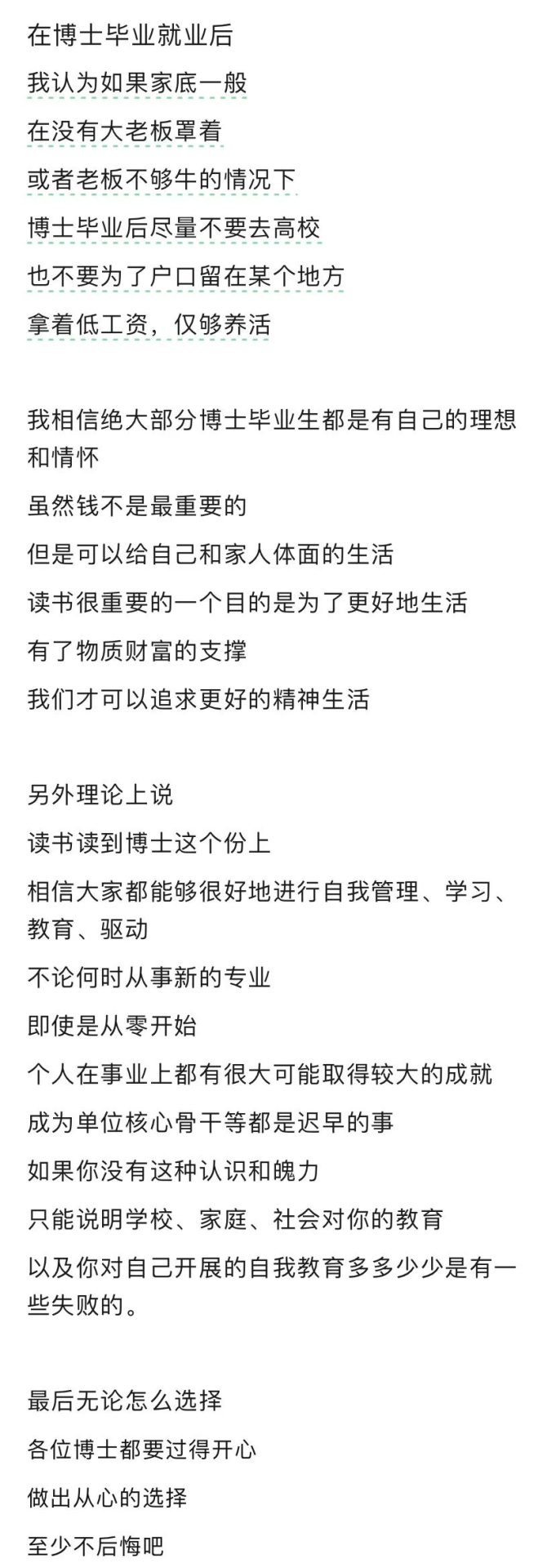 在博士毕业就业后
我认为如果家底一般
在没有大老板罩着
或者老板不够牛的情况下
博士毕业后尽量不要去高校
也不要为了户口留在某个地方
拿着低工资，仅够养活

我相信绝大部分博士毕业生都是有自己的理想和情怀
虽然钱不是最重要的
但是可以给自己和家人体面的生活
读书很重要的一个目的是为了更好地生活
有了物质财富的支撑
我们才可以追求更好的精神生活

另外理论上说
读书读到博士这个份上
相信大家都能够很好地进行自我管理、学习、教育、驱动
不论何时从事新的专业
即使是从零开始
个人在事业上都有很大可能取得较大的成就
成为单位核心骨干等都是迟早的事
如果你没有这种认识和魄力
只能说明学校、家庭、社会对你的教育
以及你对自己开展的自我教育多多少少是有一些失败的。

最后无论怎么选择
各位博士都要过得开心
做出从心的选择
至少不后悔吧